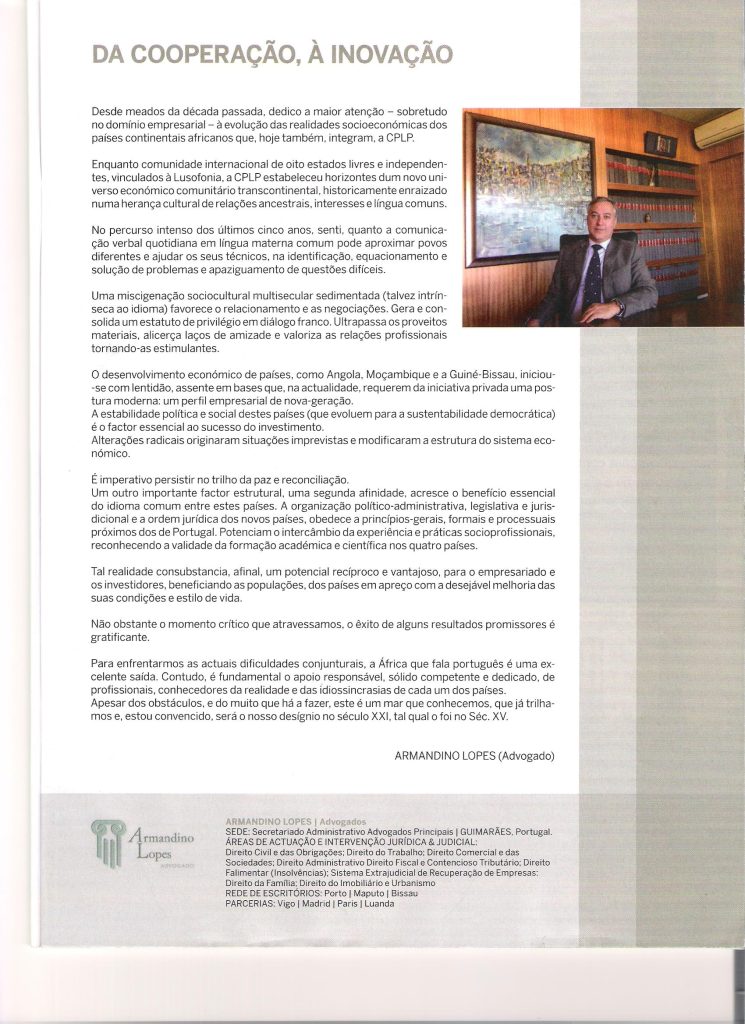 DA COOPERAÇÃO, À INOVAÇÃO

Desde meados da década passada, dedico a maior atenção – sobretudo no domínio empresarial – à evolução das realidades socioeconómicas dos países continentais africanos que, hoje também, integram, a CPLP.

Enquanto comunidade internacional de oito estados livres e independentes, vinculados à Lusofonia, a CPLP estabeleceu horizontes dum novo universo económico comunitário transcontinental, historicamente enraizado numa herança cultural de relações ancestrais, interesses e língua comuns.

No percurso intenso dos últimos cinco anos, senti, quanto a comunicação verbal quotidiana em língua materna comum pode aproximar povos diferentes e ajudar os seus técnicos, na identificação, equacionamento e solução de problemas e apaziguamento de questões difíceis.

Uma miscigenação sociocultural multisecular sedimentada (talvez intrínseca ao idioma) favorece o relacionamento e as negociações. Gera e consolida um estatuto de privilégio em diálogo franco. Ultrapassa os proveitos materiais, alicerça laços de amizade e valoriza as relações profissionais tornando-as estimulantes.

O desenvolvimento económico de países, como Angola, Moçambique e a Guiné-Bissau, iniciou-se com lentidão, assente em bases que, na actualidade, requerem da iniciativa privada uma postura moderna: um perfil empresarial de nova-geração.
A estabilidade política e social destes países (que evoluem para a sustentabilidade democrática) é o factor essencial ao sucesso do investimento.
Alterações radicais originaram situações imprevistas e modificaram a estrutura do sistema económico.

É imperativo persistir no trilho da paz e reconciliação.
Um outro importante factor estrutural, uma segunda afinidade, acresce o benefício essencial do idioma comum entre estes países. A organização político-administrativa, legislativa e jurisdicional e a ordem jurídica dos novos países, obedece a princípios-gerais, formais e processuais próximos dos de Portugal. Potenciam o intercâmbio da experiência e práticas socioprofissionais, reconhecendo a validade da formação académica e científica nos quatro países.

Tal realidade consubstancia, afinal, um potencial recíproco e vantajoso, para o empresariado e os investidores, beneficiando as populações, dos países em apreço com a desejável melhoria das suas condições e estilo de vida.

Não obstante o momento crítico que atravessamos, o êxito de alguns resultados promissores é gratificante.

Para enfrentarmos as actuais dificuldades conjunturais, a África que fala português é uma excelente saída. Contudo, é fundamental o apoio responsável, sólido competente e dedicado, de profissionais, conhecedores da realidade e das idiossincrasias de cada um dos países.
Apesar dos obstáculos, e do muito que há a fazer, este é um mar que conhecemos, que já trilhamos e, estou convencido, será o nosso desígnio no século XXI, tal qual o foi no Séc. XV.

ARMANDINO LOPES (Advogado)

Armandino Lopes ADVOGADO

ARMANDINO LOPES | Advogados
SEDE: Secretariado Administrativo Advogados Principais | GUIMARÃES, Portugal.
ÁREAS DE ACTUAÇÃO E INTERVENÇÃO JURÍDICA & JUDICIAL:
Direito Civil e das Obrigações; Direito do Trabalho; Direito Comercial e das Sociedades; Direito Administrativo Direito Fiscal e Contencioso Tributário; Direito Falimentar (Insolvências); Sistema Extrajudicial de Recuperação de Empresas; Direito da Família; Direito do Imobiliário e Urbanismo
REDE DE ESCRITÓRIOS: Porto | Maputo | Bissau
PARCERIAS: Vigo | Madrid | Paris | Luanda